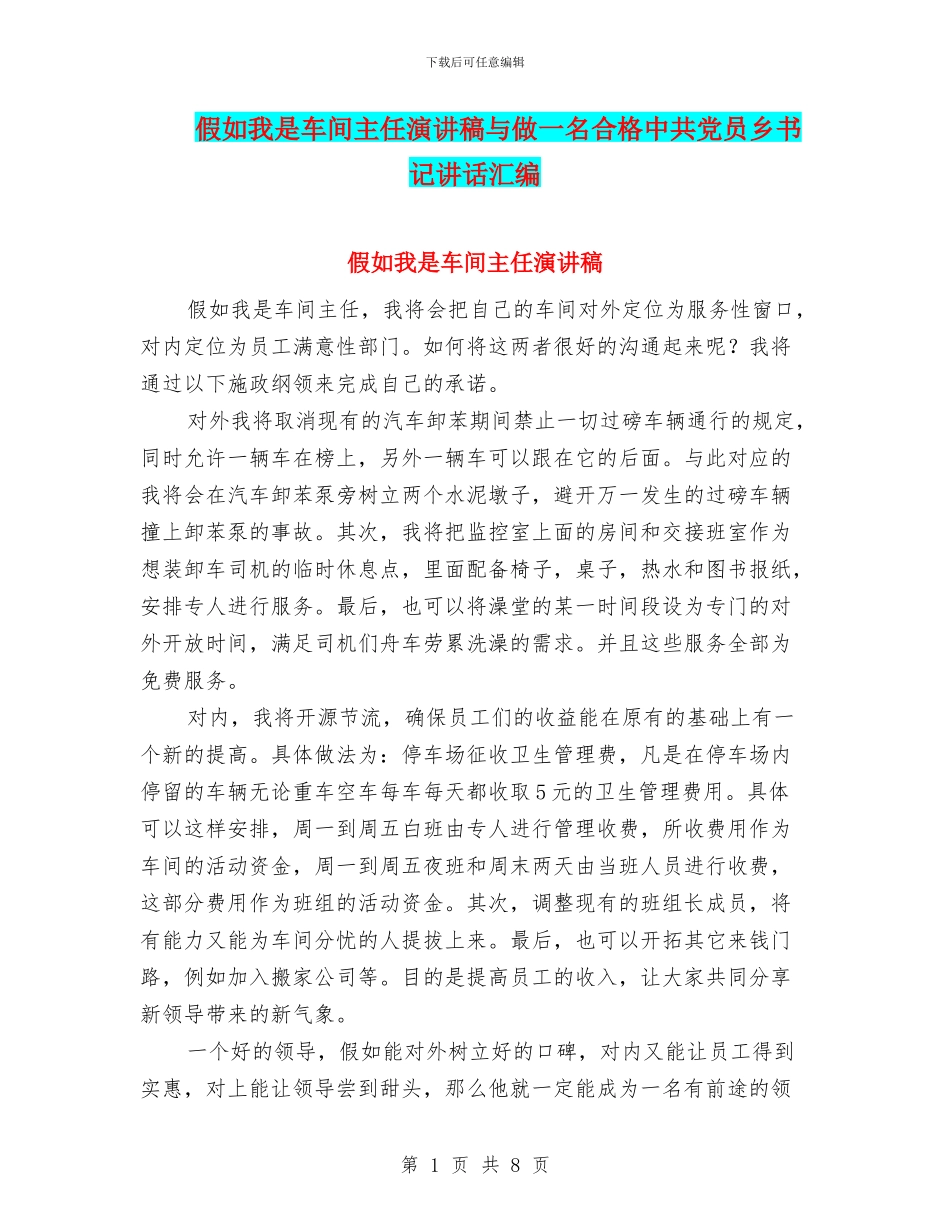 下载后可任意编辑

假如我是车间主任演讲稿与做一名合格中共党员乡书记讲话汇编

假如我是车间主任演讲稿

假如我是车间主任，我将会把自己的车间对外定位为服务性窗口，对内定位为员工满意性部门。如何将这两者很好的沟通起来呢？我将通过以下施政纲领来完成自己的承诺。

对外我将取消现有的汽车卸苯期间禁止一切过磅车辆通行的规定，同时允许一辆车在榜上，另外一辆车可以跟在它的后面。与此对应的我将会在汽车卸苯泵旁树立两个水泥墩子，避开万一发生的过磅车辆撞上卸苯泵的事故。其次，我将把监控室上面的房间和交接班室作为想装卸车司机的临时休息点，里面配备椅子，桌子，热水和图书报纸，安排专人进行服务。最后，也可以将澡堂的某一时间段设为专门的对外开放时间，满足司机们舟车劳累洗澡的需求。并且这些服务全部为免费服务。

对内，我将开源节流，确保员工们的收益能在原有的基础上有一个新的提高。具体做法为：停车场征收卫生管理费，凡是在停车场内停留的车辆无论重车空车每车每天都收取5元的卫生管理费用。具体可以这样安排，周一到周五白班由专人进行管理收费，所收费用作为车间的活动资金，周一到周五夜班和周末两天由当班人员进行收费，这部分费用作为班组的活动资金。其次，调整现有的班组长成员，将有能力又能为车间分忧的人提拔上来。最后，也可以开拓其它来钱门路，例如加入搬家公司等。目的是提高员工的收入，让大家共同分享新领导带来的新气象。

一个好的领导，假如能对外树立好的口碑，对内又能让员工得到实惠，对上能让领导尝到甜头，那么他就一定能成为一名有前途的领

第 1 页 共 8 页